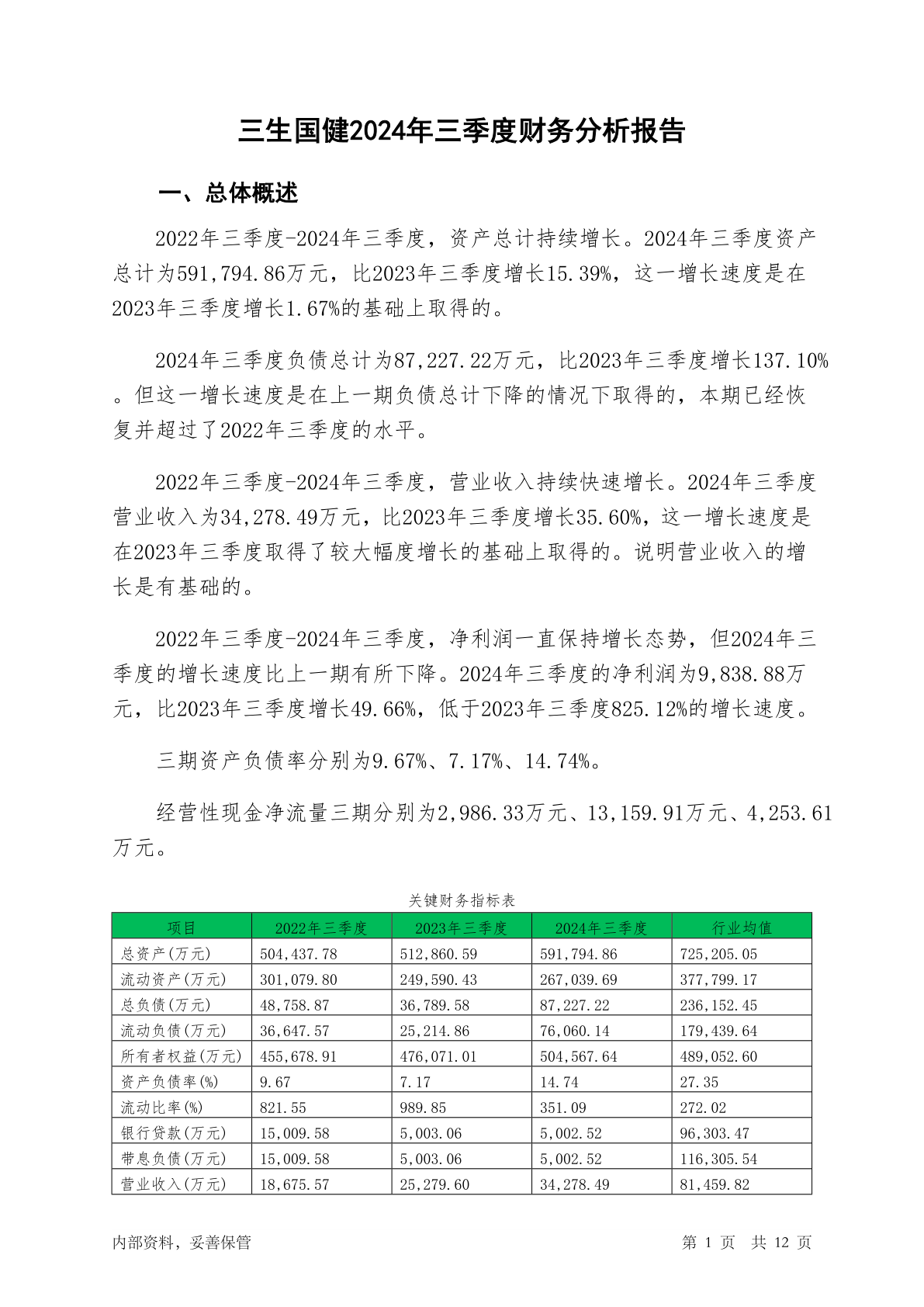 三生国健2024年三季度财务分析报告

一、总体概述

2022年三季度-2024年三季度，资产总计持续增长。2024年三季度资产总计为591,794.86万元，比2023年三季度增长15.39%，这一增长速度是在2023年三季度增长1.67%的基础上取得的。

2024年三季度负债总计为87,227.22万元，比2023年三季度增长137.10%。但这一增长速度是在上一期负债总计下降的情况下取得的，本期已经恢复并超过了2022年三季度的水平。

2022年三季度-2024年三季度，营业收入持续快速增长。2024年三季度营业收入为34,278.49万元，比2023年三季度增长35.60%，这一增长速度是在2023年三季度取得了较大幅度增长的基础上取得的。说明营业收入的增长是有基础的。

2022年三季度-2024年三季度，净利润一直保持增长态势，但2024年三季度的增长速度比上一期有所下降。2024年三季度的净利润为9,838.88万元，比2023年三季度增长49.66%，低于2023年三季度825.12%的增长速度。

三期资产负债率分别为9.67%、7.17%、14.74%。

经营性现金净流量三期分别为2,986.33万元、13,159.91万元、4,253.61万元。

关键财务指标表

| 项目 | 2022年三季度 | 2023年三季度 | 2024年三季度 | 行业均值 |
|---|---|---|---|---|
| 总资产(万元) | 504,437.78 | 512,860.59 | 591,794.86 | 725,205.05 |
| 流动资产(万元) | 301,079.80 | 249,590.43 | 267,039.69 | 377,799.17 |
| 总负债(万元) | 48,758.87 | 36,789.58 | 87,227.22 | 236,152.45 |
| 流动负债(万元) | 36,647.57 | 25,214.86 | 76,060.14 | 179,439.64 |
| 所有者权益(万元) | 455,678.91 | 476,071.01 | 504,567.64 | 489,052.60 |
| 资产负债率(%) | 9.67 | 7.17 | 14.74 | 27.35 |
| 流动比率(%) | 821.55 | 989.85 | 351.09 | 272.02 |
| 银行贷款(万元) | 15,009.58 | 5,003.06 | 5,002.52 | 96,303.47 |
| 带息负债(万元) | 15,009.58 | 5,003.06 | 5,002.52 | 116,305.54 |
| 营业收入(万元) | 18,675.57 | 25,279.60 | 34,278.49 | 81,459.82 |

内部资料，妥善保管　第 1 页　共 12 页